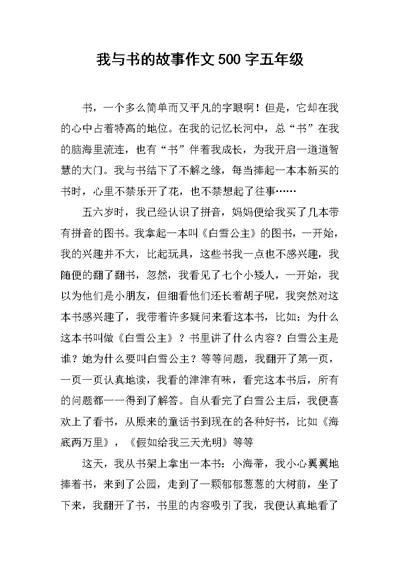 我与书的故事作文500字五年级

书，一个多么简单而又平凡的字眼啊！但是，它却在我的心中占着特高的地位。在我的记忆长河中，总“书”在我的脑海里流连，也有“书”伴着我成长，为我开启一道道智慧的大门。我与书结下了不解之缘，每当捧起一本本新买的书时，心里不禁乐开了花，也不禁想起了往事……

五六岁时，我已经认识了拼音，妈妈便给我买了几本带有拼音的图书。我拿起一本叫《白雪公主》的图书，一开始，我的兴趣并不大，比起玩具，这些书我一点也不感兴趣，我随便的翻了翻书，忽然，我看见了七个小矮人，一开始，我以为他们是小朋友，但细看他们还长着胡子呢，我突然对这本书感兴趣了，我带着许多疑问来看这本书，比如：为什么这本书叫做《白雪公主》？书里讲了什么内容？白雪公主是谁？她为什么要叫白雪公主？等等问题，我翻开了第一页，一页一页认真地读，我看的津津有味，看完这本书后，所有的问题都一一得到了解答。自从看完了白雪公主后，我便喜欢上了看书，从原来的童话书到现在的各种好书，比如《海底两万里》，《假如给我三天光明》等等

这天，我从书架上拿出一本书：小海蒂，我小心翼翼地捧着书，来到了公园，走到了一颗郁郁葱葱的大树前，坐了下来，我翻开了书，书里的内容吸引了我，我便认真地看了